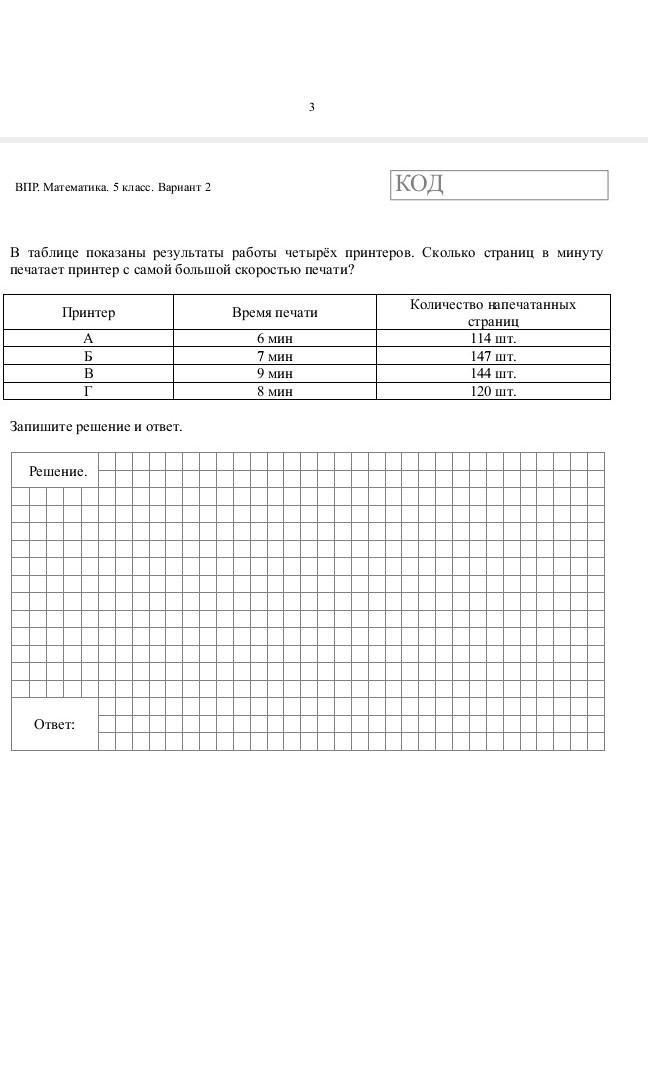 3

ВПР. Математика. 5 класс. Вариант 2

КОД

В таблице показаны результаты работы четырёх принтеров. Сколько страниц в минуту печатает принтер с самой большой скоростью печати?

| Принтер | Время печати | Количество напечатанных страниц |
|---|---|---|
| А | 6 мин | 114 шт. |
| Б | 7 мин | 147 шт. |
| В | 9 мин | 144 шт. |
| Г | 8 мин | 120 шт. |

Запишите решение и ответ.

Решение.

Ответ: